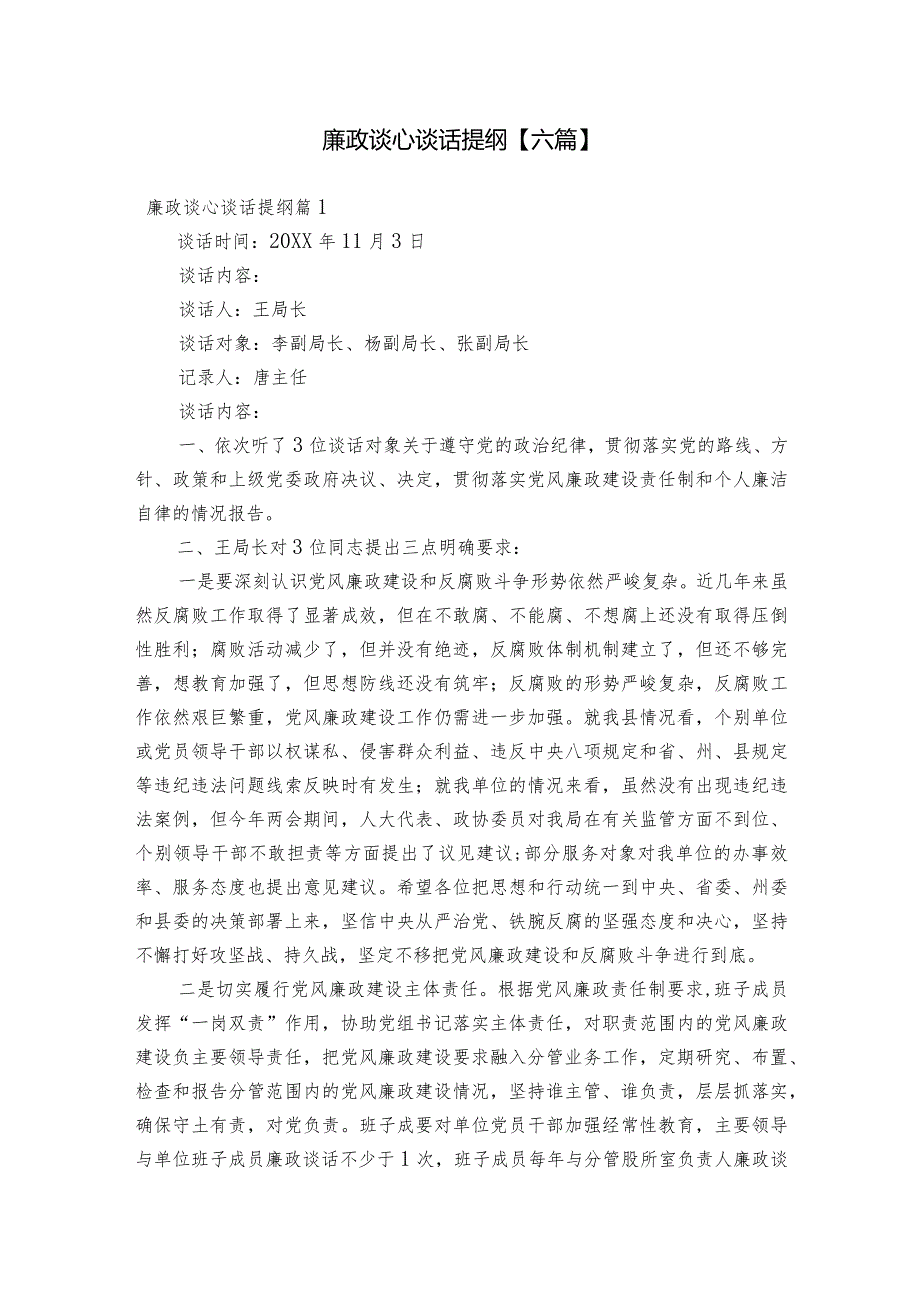 廉政谈心谈话提纲【六篇】

廉政谈心谈话提纲篇1

谈话时间：20XX年11月3日

谈话内容：

谈话人：王局长

谈话对象：李副局长、杨副局长、张副局长

记录人：唐主任

谈话内容：

一、依次听了3位谈话对象关于遵守党的政治纪律，贯彻落实党的路线、方针、政策和上级党委政府决议、决定，贯彻落实党风廉政建设责任制和个人廉洁自律的情况报告。

二、王局长对3位同志提出三点明确要求：

一是要深刻认识党风廉政建设和反腐败斗争形势依然严峻复杂。近几年来虽然反腐败工作取得了显著成效，但在不敢腐、不能腐、不想腐上还没有取得压倒性胜利；腐败活动减少了，但并没有绝迹，反腐败体制机制建立了，但还不够完善，想教育加强了，但思想防线还没有筑牢；反腐败的形势严峻复杂，反腐败工作依然艰巨繁重，党风廉政建设工作仍需进一步加强。就我县情况看，个别单位或党员领导干部以权谋私、侵害群众利益、违反中央八项规定和省、州、县规定等违纪违法问题线索反映时有发生；就我单位的情况来看，虽然没有出现违纪违法案例，但今年两会期间，人大代表、政协委员对我局在有关监管方面不到位、个别领导干部不敢担责等方面提出了议见建议；部分服务对象对我单位的办事效率、服务态度也提出意见建议。希望各位把思想和行动统一到中央、省委、州委和县委的决策部署上来，坚信中央从严治党、铁腕反腐的坚强态度和决心，坚持不懈打好攻坚战、持久战，坚定不移把党风廉政建设和反腐败斗争进行到底。

二是切实履行党风廉政建设主体责任。根据党风廉政责任制要求，班子成员发挥“一岗双责”作用，协助党组书记落实主体责任，对职责范围内的党风廉政建设负主要领导责任，把党风廉政建设要求融入分管业务工作，定期研究、布置、检查和报告分管范围内的党风廉政建设情况，坚持谁主管、谁负责，层层抓落实，确保守土有责，对党负责。班子成要对单位党员干部加强经常性教育，主要领导与单位班子成员廉政谈话不少于1次，班子成员每年与分管股所室负责人廉政谈